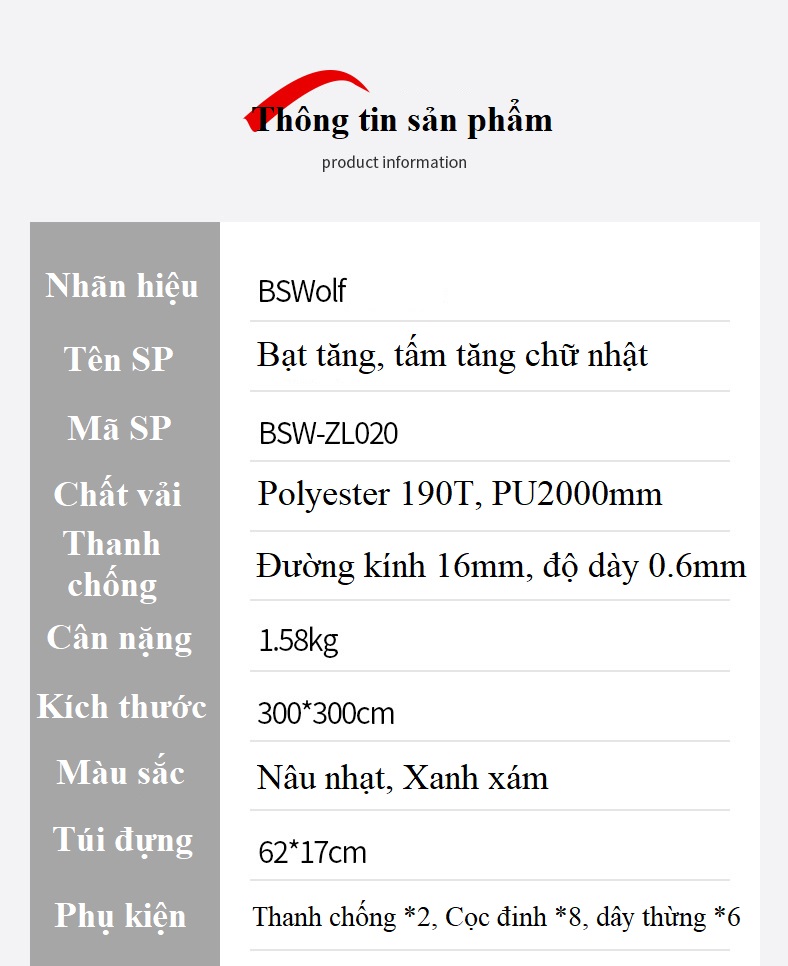 Thông tin sản phẩm

product information

Nhãn hiệu
BSWolf

Tên SP
Bạt tăng, tấm tăng chữ nhật

Mã SP
BSW-ZL020

Chất vải
Polyester 190T, PU2000mm

Thanh chống
Đường kính 16mm, độ dày 0.6mm

Cân nặng
1.58kg

Kích thước
300*300cm

Màu sắc
Nâu nhạt, Xanh xám

Túi đựng
62*17cm

Phụ kiện
Thanh chống *2, Cọc đinh *8, dây thừng *6